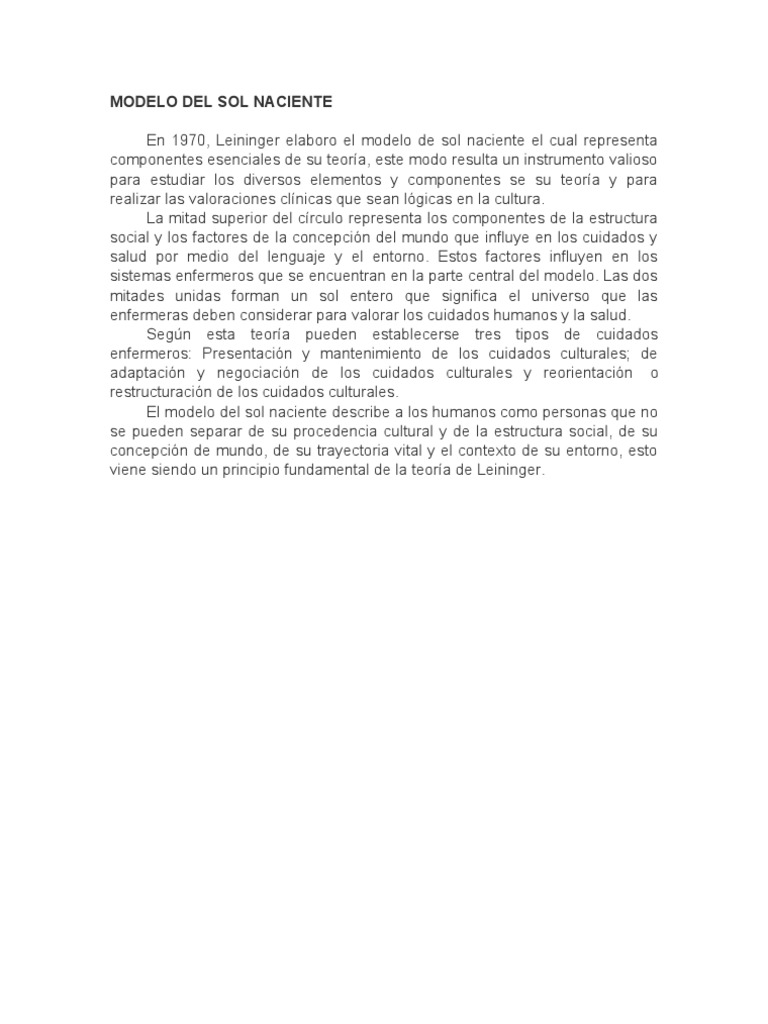 MODELO DEL SOL NACIENTE

En 1970, Leininger elaboro el modelo de sol naciente el cual representa componentes esenciales de su teoría, este modo resulta un instrumento valioso para estudiar los diversos elementos y componentes se su teoría y para realizar las valoraciones clínicas que sean lógicas en la cultura.

La mitad superior del círculo representa los componentes de la estructura social y los factores de la concepción del mundo que influye en los cuidados y salud por medio del lenguaje y el entorno. Estos factores influyen en los sistemas enfermeros que se encuentran en la parte central del modelo. Las dos mitades unidas forman un sol entero que significa el universo que las enfermeras deben considerar para valorar los cuidados humanos y la salud.

Según esta teoría pueden establecerse tres tipos de cuidados enfermeros: Presentación y mantenimiento de los cuidados culturales; de adaptación y negociación de los cuidados culturales y reorientación o restructuración de los cuidados culturales.

El modelo del sol naciente describe a los humanos como personas que no se pueden separar de su procedencia cultural y de la estructura social, de su concepción de mundo, de su trayectoria vital y el contexto de su entorno, esto viene siendo un principio fundamental de la teoría de Leininger.